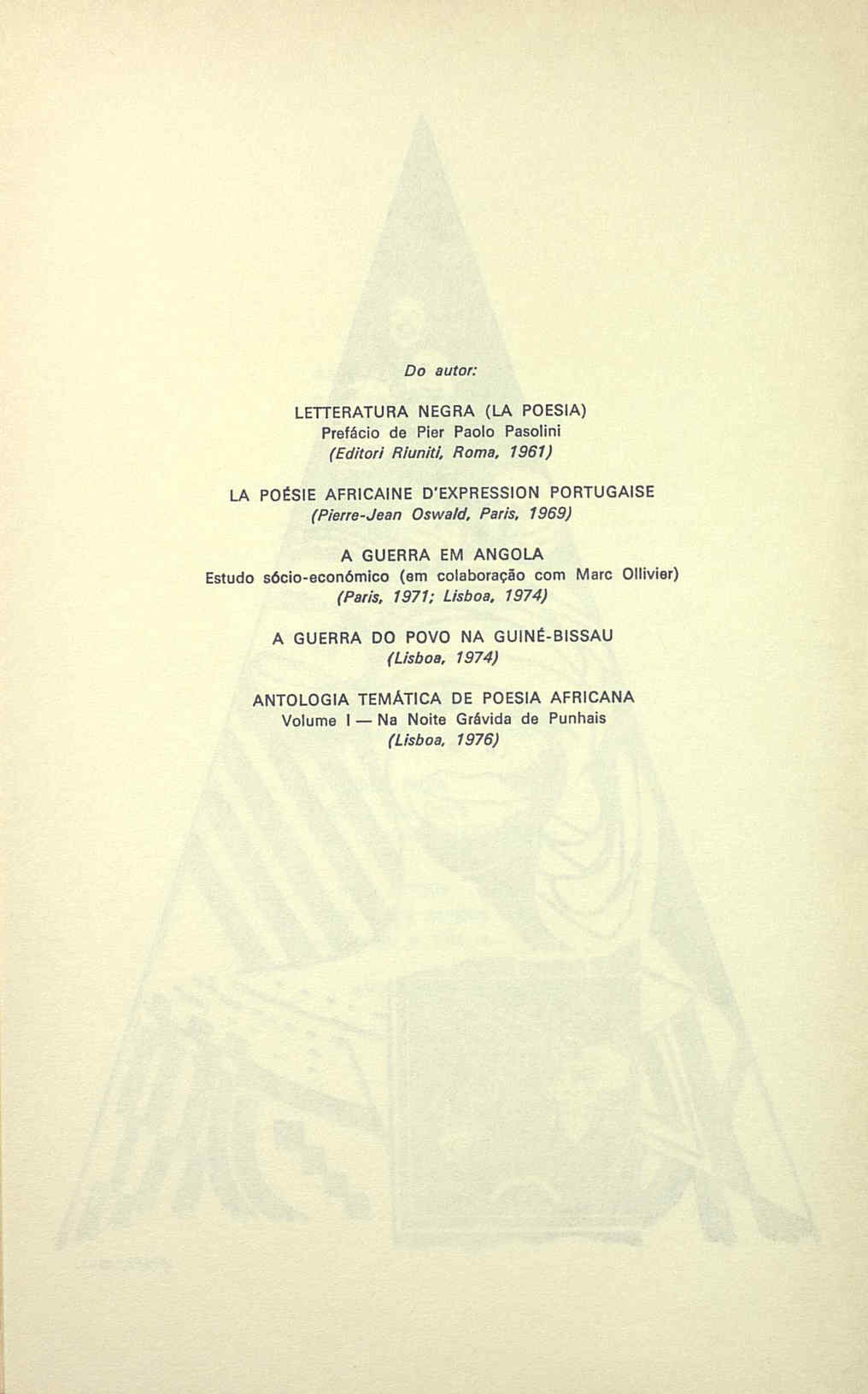 Do autor:

LETTERATURA NEGRA (LA POESIA)
Prefácio de Pier Paolo Pasolini
(Editori Riuniti, Roma, 1961)

LA POÉSIE AFRICAINE D'EXPRESSION PORTUGAISE
(Pierre-Jean Oswald, Paris, 1969)

A GUERRA EM ANGOLA
Estudo sócio-económico (em colaboração com Marc Ollivier)
(Paris, 1971; Lisboa, 1974)

A GUERRA DO POVO NA GUINÉ-BISSAU
(Lisboa, 1974)

ANTOLOGIA TEMÁTICA DE POESIA AFRICANA
Volume I — Na Noite Grávida de Punhais
(Lisboa, 1976)